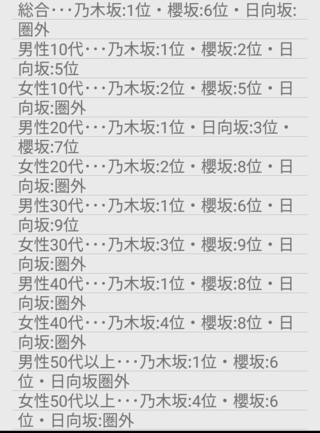 総合・・・乃木坂:1位・櫻坂:6位・日向坂:圏外
男性10代・・・乃木坂:1位・櫻坂:2位・日向坂:5位
女性10代・・・乃木坂:2位・櫻坂:5位・日向坂:圏外
男性20代・・・乃木坂:1位・日向坂:3位・櫻坂:7位
女性20代・・・乃木坂:2位・櫻坂:8位・日向坂:圏外
男性30代・・・乃木坂:1位・櫻坂:6位・日向坂:9位
女性30代・・・乃木坂:3位・櫻坂:9位・日向坂:圏外
男性40代・・・乃木坂:1位・櫻坂:8位・日向坂:圏外
女性40代・・・乃木坂:4位・櫻坂:8位・日向坂:圏外
男性50代以上・・・乃木坂:1位・櫻坂:6位・日向坂圏外
女性50代以上・・・乃木坂:4位・櫻坂:6位・日向坂:圏外